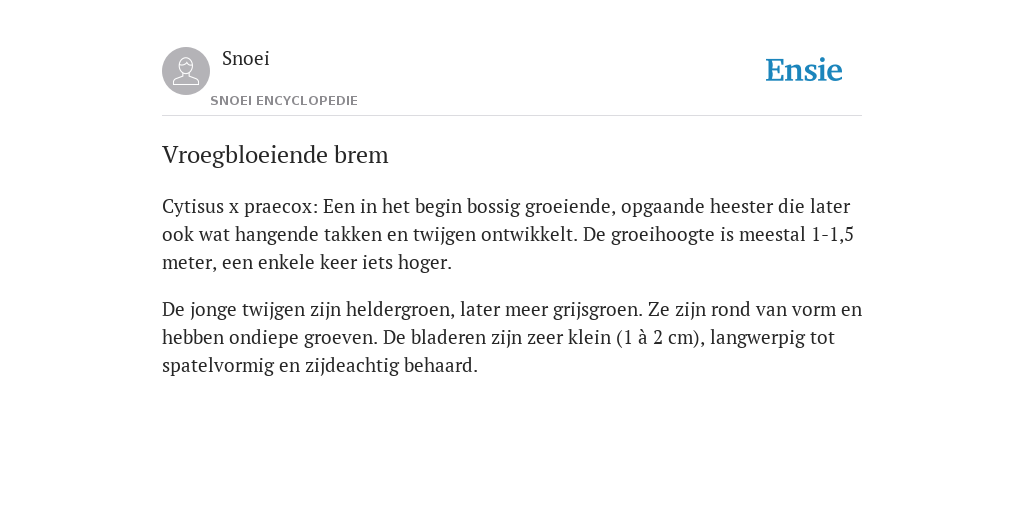 Snoei

SNOEI ENCYCLOPEDIE

Ensie

Vroegbloeiende brem

Cytisus x praecox: Een in het begin bossig groeiende, opgaande heester die later ook wat hangende takken en twijgen ontwikkelt. De groeihoogte is meestal 1-1,5 meter, een enkele keer iets hoger.

De jonge twijgen zijn heldergroen, later meer grijsgroen. Ze zijn rond van vorm en hebben ondiepe groeven. De bladeren zijn zeer klein (1 à 2 cm), langwerpig tot spatelvormig en zijdeachtig behaard.